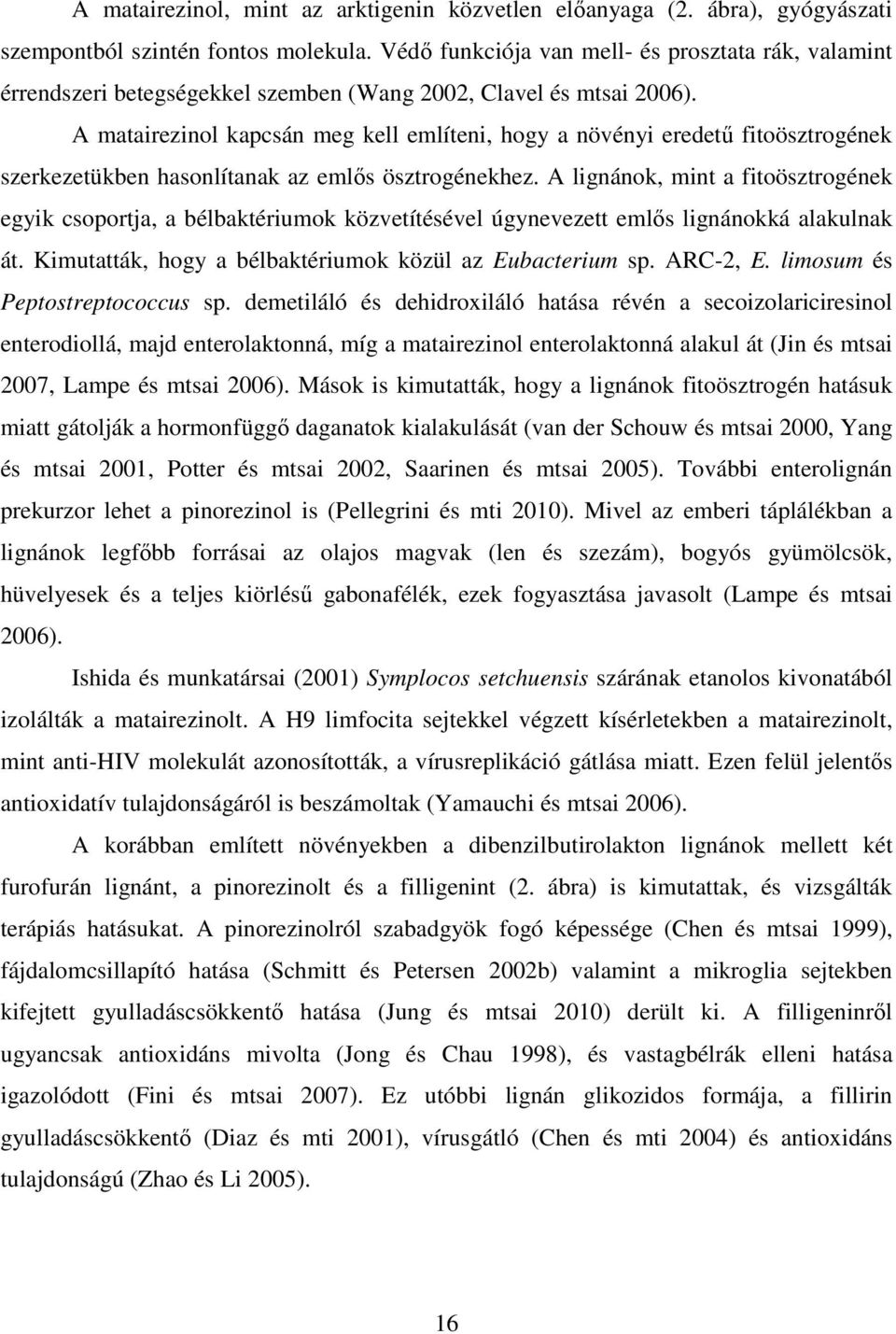 A matairezinol, mint az arktigenin közvetlen előanyaga (2. ábra), gyógyászati szempontból szintén fontos molekula. Védő funkciója van mell- és prosztata rák, valamint érrendszeri betegségekkel szemben (Wang 2002, Clavel és mtsai 2006).

A matairezinol kapcsán meg kell említeni, hogy a növényi eredetű fitoösztrogének szerkezetükben hasonlítanak az emlős ösztrogénekhez. A lignánok, mint a fitoösztrogének egyik csoportja, a bélbaktériumok közvetítésével úgynevezett emlős lignánokká alakulnak át. Kimutatták, hogy a bélbaktériumok közül az Eubacterium sp. ARC-2, E. limosum és Peptostreptococcus sp. demetiláló és dehidroxiláló hatása révén a secoizolariciresinol enterodiollá, majd enterolaktonná, míg a matairezinol enterolaktonná alakul át (Jin és mtsai 2007, Lampe és mtsai 2006). Mások is kimutatták, hogy a lignánok fitoösztrogén hatásuk miatt gátolják a hormonfüggő daganatok kialakulását (van der Schouw és mtsai 2000, Yang és mtsai 2001, Potter és mtsai 2002, Saarinen és mtsai 2005). További enterolignán prekurzor lehet a pinorezinol is (Pellegrini és mti 2010). Mivel az emberi táplálékban a lignánok legfőbb forrásai az olajos magvak (len és szezám), bogyós gyümölcsök, hüvelyesek és a teljes kiörlésű gabonafélék, ezek fogyasztása javasolt (Lampe és mtsai 2006).

Ishida és munkatársai (2001) Symplocos setchuensis szárának etanolos kivonatából izolálták a matairezinolt. A H9 limfocita sejtekkel végzett kísérletekben a matairezinolt, mint anti-HIV molekulát azonosították, a vírusreplikáció gátlása miatt. Ezen felül jelentős antioxidatív tulajdonságáról is beszámoltak (Yamauchi és mtsai 2006).

A korábban említett növényekben a dibenzilbutirolakton lignánok mellett két furofurán lignánt, a pinorezinolt és a filligenint (2. ábra) is kimutattak, és vizsgálták terápiás hatásukat. A pinorezinolról szabadgyök fogó képessége (Chen és mtsai 1999), fájdalomcsillapító hatása (Schmitt és Petersen 2002b) valamint a mikroglia sejtekben kifejtett gyulladáscsökkentő hatása (Jung és mtsai 2010) derült ki. A filligeninről ugyancsak antioxidáns mivolta (Jong és Chau 1998), és vastagbélrák elleni hatása igazolódott (Fini és mtsai 2007). Ez utóbbi lignán glikozidos formája, a fillirin gyulladáscsökkentő (Diaz és mti 2001), vírusgátló (Chen és mti 2004) és antioxidáns tulajdonságú (Zhao és Li 2005).

16